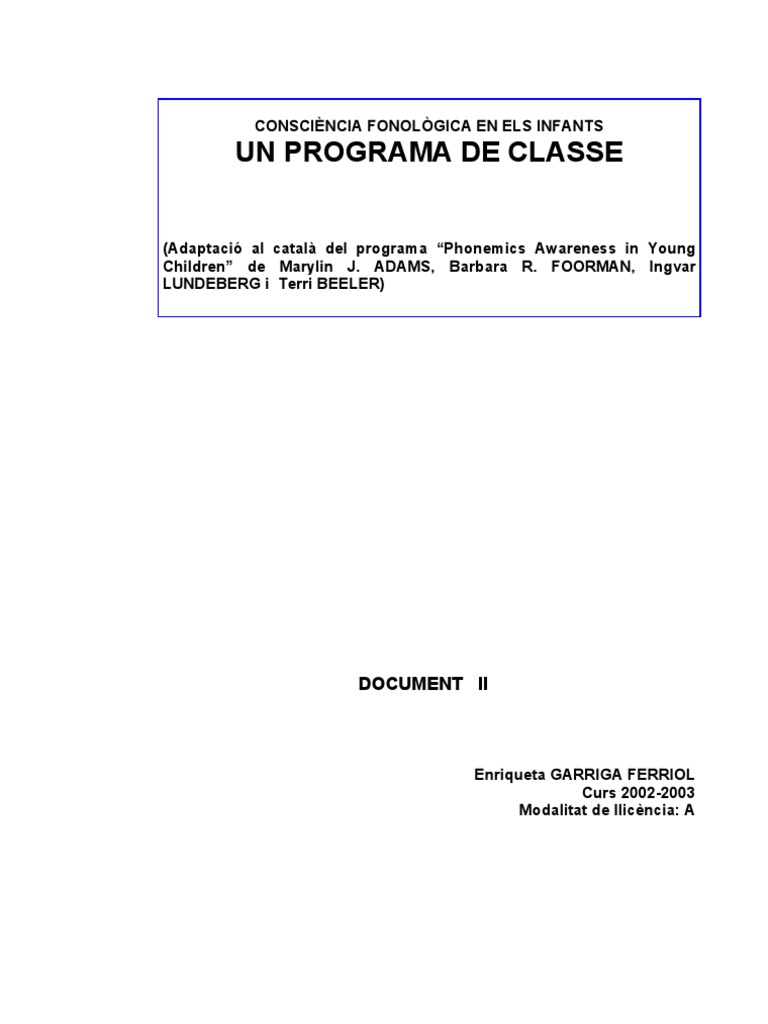 CONSCIÈNCIA FONOLÒGICA EN ELS INFANTS
UN PROGRAMA DE CLASSE

(Adaptació al català del programa “Phonemics Awareness in Young Children” de Marylin J. ADAMS, Barbara R. FOORMAN, Ingvar LUNDEBERG i Terri BEELER)

DOCUMENT II

Enriqueta GARRIGA FERRIOL
Curs 2002-2003
Modalitat de llicència: A